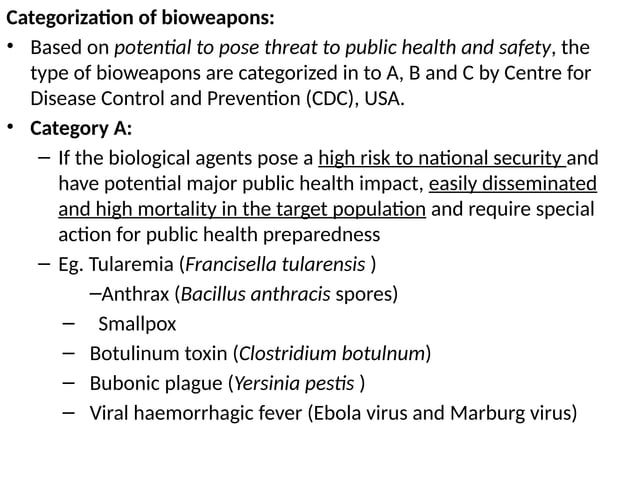 Categorization of bioweapons:

• Based on potential to pose threat to public health and safety, the type of bioweapons are categorized in to A, B and C by Centre for Disease Control and Prevention (CDC), USA.

• Category A:

– If the biological agents pose a high risk to national security and have potential major public health impact, easily disseminated and high mortality in the target population and require special action for public health preparedness

– Eg. Tularemia (Francisella tularensis )

–Anthrax (Bacillus anthracis spores)

– Smallpox

– Botulinum toxin (Clostridium botulnum)

– Bubonic plague (Yersinia pestis )

– Viral haemorrhagic fever (Ebola virus and Marburg virus)